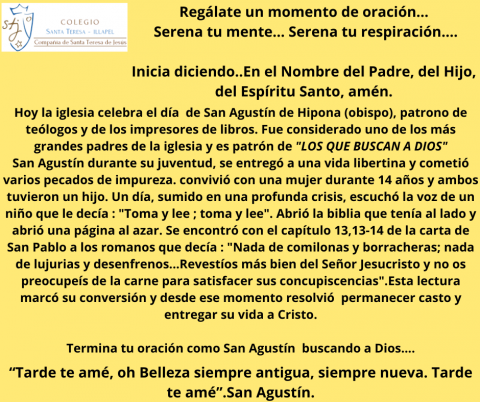 stj

COLEGIO
SANTA TERESA - ILLAPEL
Compañía de Santa Teresa de Jesús

Regálate un momento de oración...
Serena tu mente... Serena tu respiración....

Inicia diciendo..En el Nombre del Padre, del Hijo, del Espíritu Santo, amén.

Hoy la iglesia celebra el día de San Agustín de Hipona (obispo), patrono de teólogos y de los impresores de libros. Fue considerado uno de los más grandes padres de la iglesia y es patrón de "LOS QUE BUSCAN A DIOS"
San Agustín durante su juventud, se entregó a una vida libertina y cometió varios pecados de impureza. convivió con una mujer durante 14 años y ambos tuvieron un hijo. Un día, sumido en una profunda crisis, escuchó la voz de un niño que le decía : "Toma y lee ; toma y lee". Abrió la biblia que tenía al lado y abrió una página al azar. Se encontró con el capítulo 13,13-14 de la carta de San Pablo a los romanos que decía : "Nada de comilonas y borracheras; nada de lujurias y desenfrenos...Revestíos más bien del Señor Jesucristo y no os preocupeís de la carne para satisfacer sus concupiscencias".Esta lectura marcó su conversión y desde ese momento resolvió permanecer casto y entregar su vida a Cristo.

Termina tu oración como San Agustín buscando a Dios....

“Tarde te amé, oh Belleza siempre antigua, siempre nueva. Tarde te amé”.San Agustín.